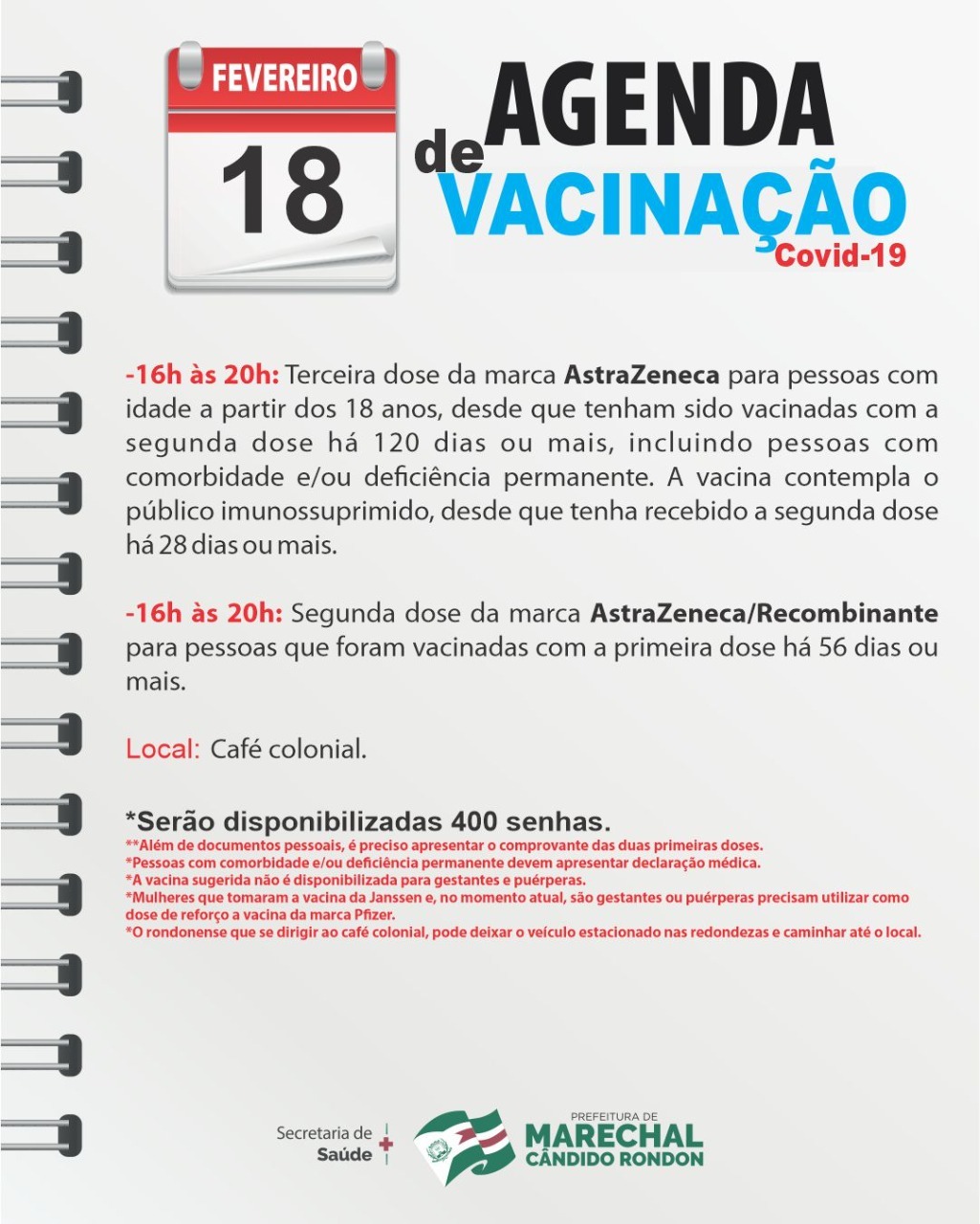 FEVEREIRO
18

AGENDA de VACINAÇÃO
Covid-19

-16h às 20h: Terceira dose da marca AstraZeneca para pessoas com idade a partir dos 18 anos, desde que tenham sido vacinadas com a segunda dose há 120 dias ou mais, incluindo pessoas com comorbidade e/ou deficiência permanente. A vacina contempla o público imunossuprimido, desde que tenha recebido a segunda dose há 28 dias ou mais.

-16h às 20h: Segunda dose da marca AstraZeneca/Recombinante para pessoas que foram vacinadas com a primeira dose há 56 dias ou mais.

Local: Café colonial.

*Serão disponibilizadas 400 senhas.
**Além de documentos pessoais, é preciso apresentar o comprovante das duas primeiras doses.
*Pessoas com comorbidade e/ou deficiência permanente devem apresentar declaração médica.
*A vacina sugerida não é disponibilizada para gestantes e puérperas.
*Mulheres que tomaram a vacina da Janssen e, no momento atual, são gestantes ou puérperas precisam utilizar como dose de reforço a vacina da marca Pfizer.
*O rondonense que se dirigir ao café colonial, pode deixar o veículo estacionado nas redondezas e caminhar até o local.

Secretaria de Saúde
PREFEITURA DE
MARECHAL
CÂNDIDO RONDON